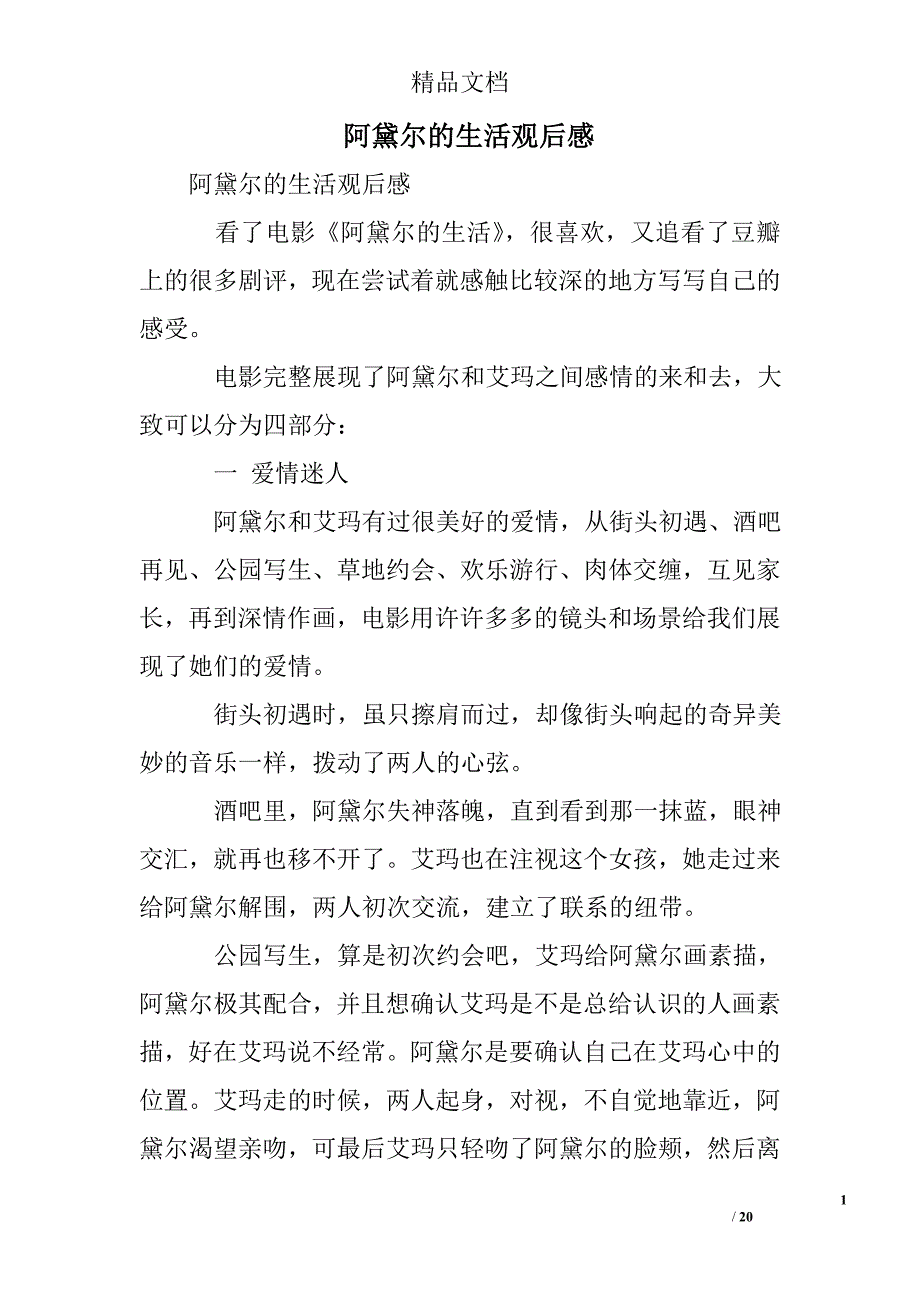 精品文档

阿黛尔的生活观后感

阿黛尔的生活观后感

看了电影《阿黛尔的生活》，很喜欢，又追看了豆瓣上的很多剧评，现在尝试着就感触比较深的地方写写自己的感受。

电影完整展现了阿黛尔和艾玛之间感情的来和去，大致可以分为四部分：

一 爱情迷人

阿黛尔和艾玛有过很美好的爱情，从街头初遇、酒吧再见、公园写生、草地约会、欢乐游行、肉体交缠，互见家长，再到深情作画，电影用许许多多的镜头和场景给我们展现了她们的爱情。

街头初遇时，虽只擦肩而过，却像街头响起的奇异美妙的音乐一样，拨动了两人的心弦。

酒吧里，阿黛尔失神落魄，直到看到那一抹蓝，眼神交汇，就再也移不开了。艾玛也在注视这个女孩，她走过来给阿黛尔解围，两人初次交流，建立了联系的纽带。

公园写生，算是初次约会吧，艾玛给阿黛尔画素描，阿黛尔极其配合，并且想确认艾玛是不是总给认识的人画素描，好在艾玛说不经常。阿黛尔是要确认自己在艾玛心中的位置。艾玛走的时候，两人起身，对视，不自觉地靠近，阿黛尔渴望亲吻，可最后艾玛只轻吻了阿黛尔的脸颊，然后离

1

/ 20